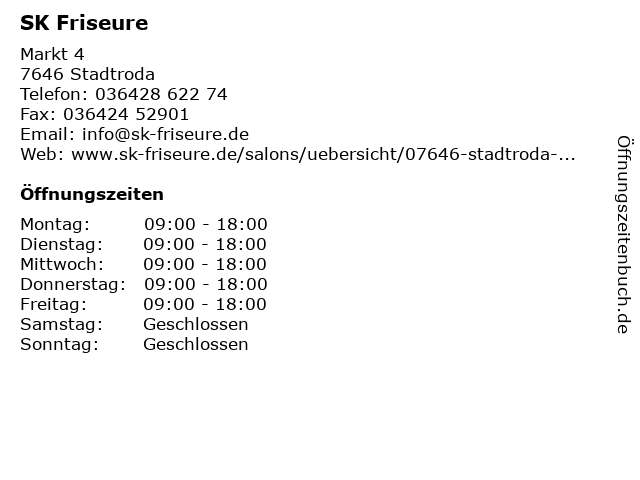 SK Friseure

Markt 4
7646 Stadtroda
Telefon: 036428 622 74
Fax: 036424 52901
Email: info@sk-friseure.de
Web: www.sk-friseure.de/salons/uebersicht/07646-stadtroda-...

Öffnungszeiten

Montag: 09:00 - 18:00
Dienstag: 09:00 - 18:00
Mittwoch: 09:00 - 18:00
Donnerstag: 09:00 - 18:00
Freitag: 09:00 - 18:00
Samstag: Geschlossen
Sonntag: Geschlossen

Öffnungszeitenbuch.de